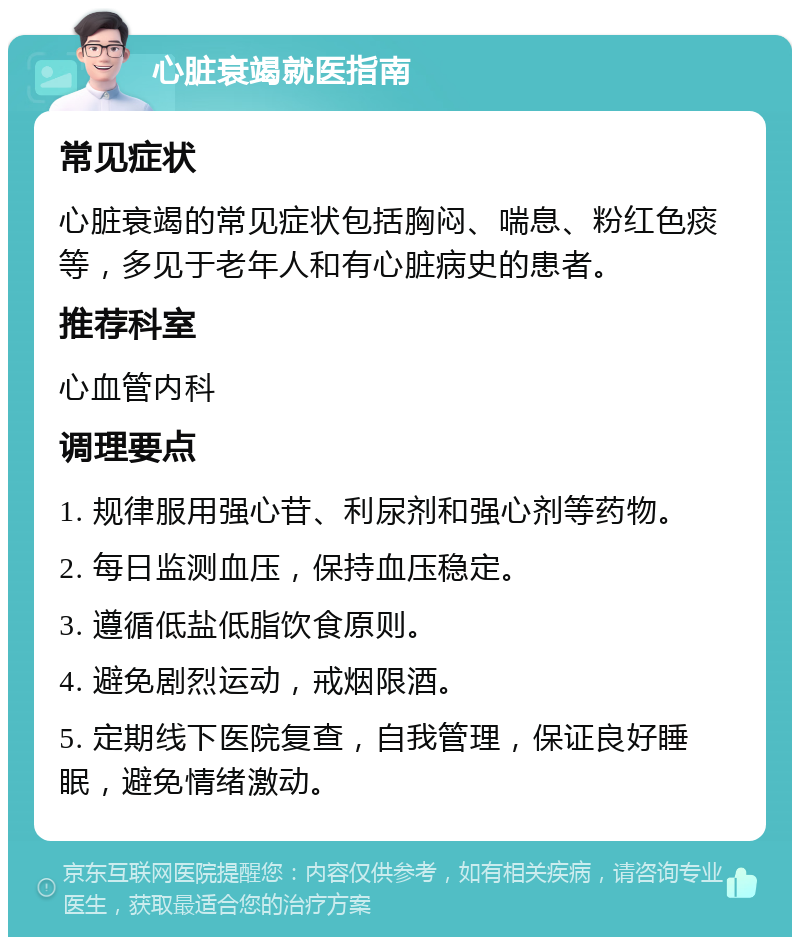 心脏衰竭就医指南

常见症状

心脏衰竭的常见症状包括胸闷、喘息、粉红色痰等，多见于老年人和有心脏病史的患者。

推荐科室

心血管内科

调理要点

1. 规律服用强心苷、利尿剂和强心剂等药物。

2. 每日监测血压，保持血压稳定。

3. 遵循低盐低脂饮食原则。

4. 避免剧烈运动，戒烟限酒。

5. 定期线下医院复查，自我管理，保证良好睡眠，避免情绪激动。

京东互联网医院提醒您：内容仅供参考，如有相关疾病，请咨询专业医生，获取最适合您的治疗方案